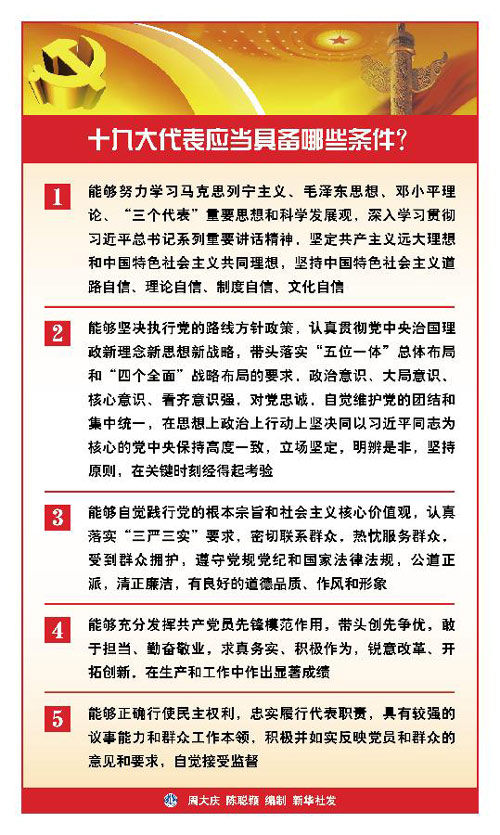 十九大代表应当具备哪些条件？

1 能够努力学习马克思列宁主义、毛泽东思想、邓小平理论、“三个代表”重要思想和科学发展观，深入学习贯彻习近平总书记系列重要讲话精神，坚定共产主义远大理想和中国特色社会主义共同理想，坚持中国特色社会主义道路自信、理论自信、制度自信、文化自信

2 能够坚决执行党的路线方针政策，认真贯彻党中央治国理政新理念新思想新战略，带头落实“五位一体”总体布局和“四个全面”战略布局的要求，政治意识、大局意识、核心意识、看齐意识强，对党忠诚，自觉维护党的团结和集中统一，在思想上政治上行动上坚决同以习近平同志为核心的党中央保持高度一致，立场坚定，明辨是非，坚持原则，在关键时刻经得起考验

3 能够自觉践行党的根本宗旨和社会主义核心价值观，认真落实“三严三实”要求，密切联系群众，热忱服务群众，受到群众拥护，遵守党规党纪和国家法律法规，公道正派，清正廉洁，有良好的道德品质、作风和形象

4 能够充分发挥共产党员先锋模范作用，带头创先争优，敢于担当、勤奋敬业，求真务实、积极作为，锐意改革、开拓创新，在生产和工作中作出显著成绩

5 能够正确行使民主权利，忠实履行代表职责，具有较强的议事能力和群众工作本领，积极并如实反映党员和群众的意见和要求，自觉接受监督

周大庆 陈聪颖 编制 新华社发